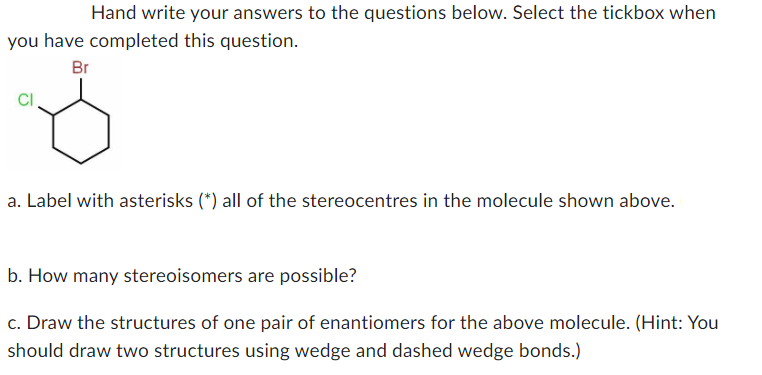 Hand write your answers to the questions below. Select the tickbox when you have completed this question.

Br

Cl

a. Label with asterisks (*) all of the stereocentres in the molecule shown above.

b. How many stereoisomers are possible?

c. Draw the structures of one pair of enantiomers for the above molecule. (Hint: You should draw two structures using wedge and dashed wedge bonds.)